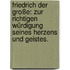 friedrich der große: zur richtigen würdigung seines herzens und geistes.